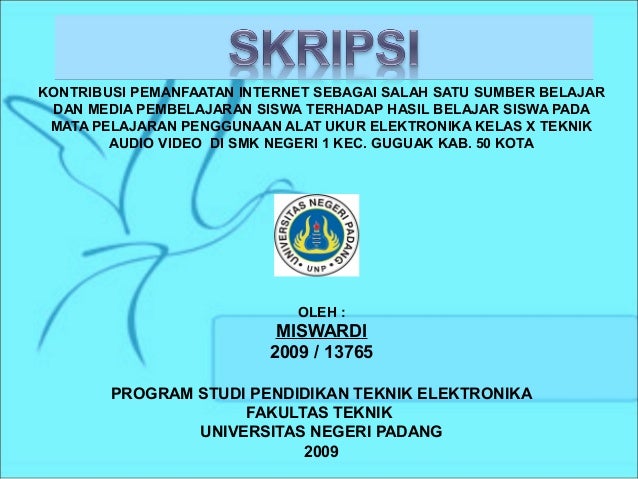 SKRIPSI

KONTRIBUSI PEMANFAATAN INTERNET SEBAGAI SALAH SATU SUMBER BELAJAR DAN MEDIA PEMBELAJARAN SISWA TERHADAP HASIL BELAJAR SISWA PADA MATA PELAJARAN PENGGUNAAN ALAT UKUR ELEKTRONIKA KELAS X TEKNIK AUDIO VIDEO DI SMK NEGERI 1 KEC. GUGUAK KAB. 50 KOTA

UNIVERSITAS NEGERI PADANG
UNP

OLEH :
MISWARDI
2009 / 13765

PROGRAM STUDI PENDIDIKAN TEKNIK ELEKTRONIKA
FAKULTAS TEKNIK
UNIVERSITAS NEGERI PADANG
2009